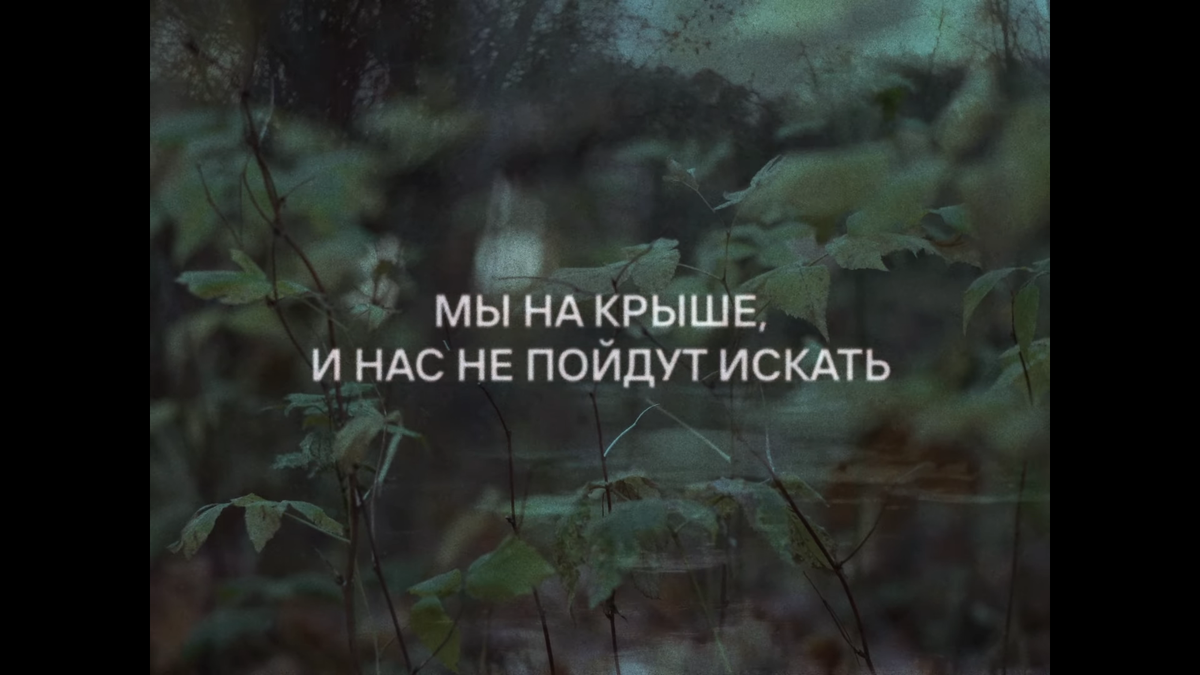 МЫ НА КРЫШЕ,
И НАС НЕ ПОЙДУТ ИСКАТЬ